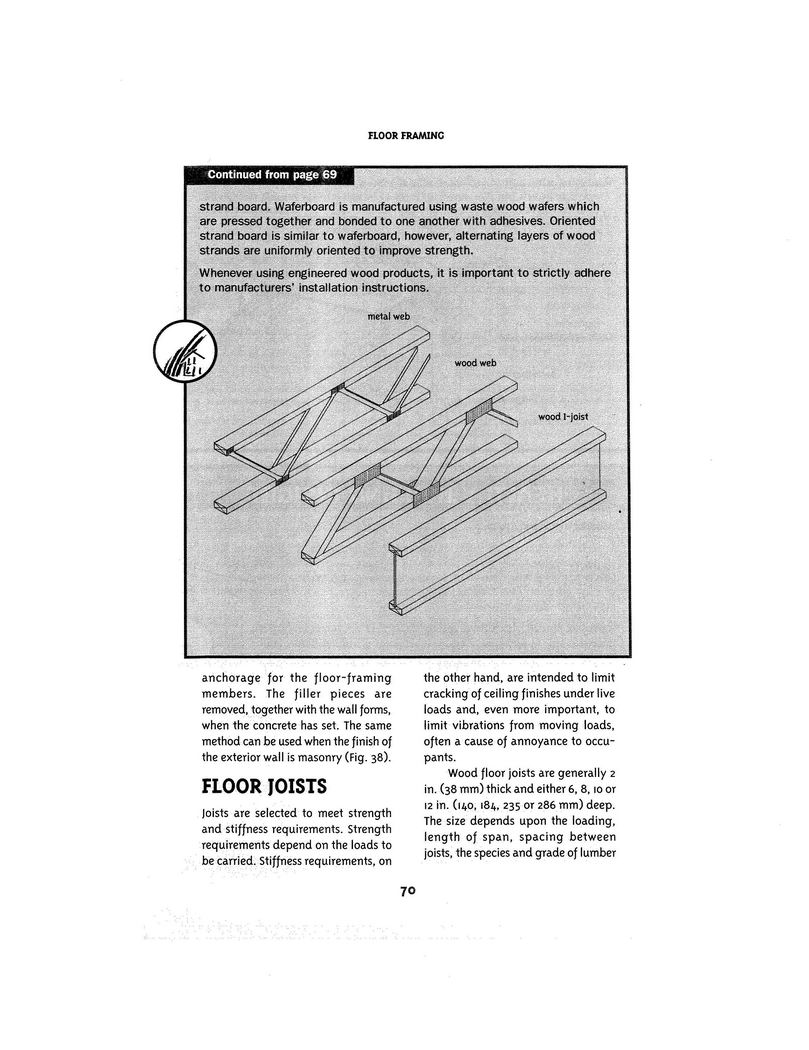 FLOOR FRAMING

Continued from page 69

strand board. Waferboard is manufactured using waste wood wafers which are pressed together and bonded to one another with adhesives. Oriented strand board is similar to waferboard, however, alternating layers of wood strands are uniformly oriented to improve strength.

Whenever using engineered wood products, it is important to strictly adhere to manufacturers' installation instructions.

metal web

wood web

wood I-joist

anchorage for the floor-framing members. The filler pieces are removed, together with the wall forms, when the concrete has set. The same method can be used when the finish of the exterior wall is masonry (Fig. 38).

FLOOR JOISTS

Joists are selected to meet strength and stiffness requirements. Strength requirements depend on the loads to be carried. Stiffness requirements, on the other hand, are intended to limit cracking of ceiling finishes under live loads and, even more important, to limit vibrations from moving loads, often a cause of annoyance to occupants.

Wood floor joists are generally 2 in. (38 mm) thick and either 6, 8, 10 or 12 in. (140, 184, 235 or 286 mm) deep. The size depends upon the loading, length of span, spacing between joists, the species and grade of lumber

70